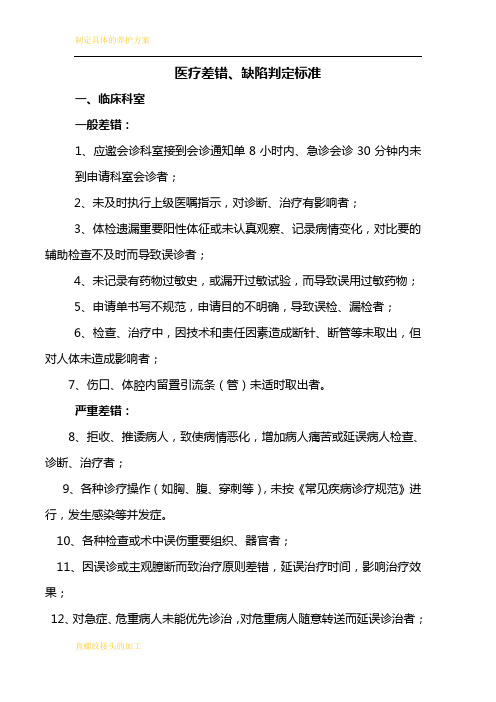 制定具体的养护方案

医疗差错、缺陷判定标准

一、临床科室

一般差错：

1、应邀会诊科室接到会诊通知单 8 小时内、急诊会诊 30 分钟内未到申请科室会诊者；

2、未及时执行上级医嘱指示，对诊断、治疗有影响者；

3、体检遗漏重要阳性体征或未认真观察、记录病情变化，对比要的辅助检查不及时而导致误诊者；

4、未记录有药物过敏史，或漏开过敏试验，而导致误用过敏药物；

5、申请单书写不规范，申请目的不明确，导致误检、漏检者；

6、检查、治疗中，因技术和责任因素造成断针、断管等未取出，但对人体未造成影响者；

7、伤口、体腔内留置引流条（管）未适时取出者。

严重差错：

8、拒收、推诿病人，致使病情恶化，增加病人痛苦或延误病人检查、诊断、治疗者；

9、各种诊疗操作（如胸、腹、穿刺等），未按《常见疾病诊疗规范》进行，发生感染等并发症。

10、各种检查或术中误伤重要组织、器官者；

11、因误诊或主观臆断而致治疗原则差错，延误治疗时间，影响治疗效果；

12、对急症、危重病人未能优先诊治，对危重病人随意转送而延误诊治者；

直螺纹接头的加工